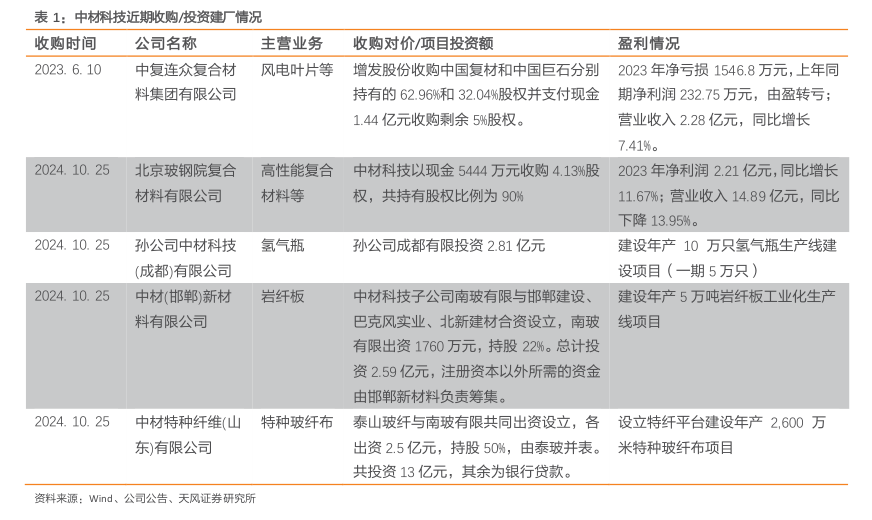 表 1：中材科技近期收购/投资建厂情况

| 收购时间 | 公司名称 | 主营业务 | 收购对价/项目投资额 | 盈利情况 |
|---|---|---|---|---|
| 2023. 6. 10 | 中复连众复合材料集团有限公司 | 风电叶片等 | 增发股份收购中国复材和中国巨石分别持有的 62.96%和 32.04%股权并支付现金 1.44 亿元收购剩余 5%股权。 | 2023 年净亏损 1546.8 万元，上年同期净利润 232.75 万元，由盈转亏；营业收入 2.28 亿元，同比增长 7.41%。 |
| 2024. 10. 25 | 北京玻钢院复合材料有限公司 | 高性能复合材料等 | 中材科技以现金 5444 万元收购 4.13%股权，共持有股权比例为 90% | 2023 年净利润 2.21 亿元，同比增长 11.67%；营业收入 14.89 亿元，同比下降 13.95%。 |
| 2024. 10. 25 | 孙公司中材科技(成都)有限公司 | 氢气瓶 | 孙公司成都有限投资 2.81 亿元 | 建设年产 10 万只氢气瓶生产线建设项目（一期 5 万只） |
| 2024. 10. 25 | 中材(邯郸)新材料有限公司 | 岩纤板 | 中材科技子公司南玻有限与邯郸建设、巴克风实业、北新建材合资设立，南玻有限出资 1760 万元，持股 22%。总计投资 2.59 亿元，注册资本以外所需的资金由邯郸新材料负责筹集。 | 建设年产 5 万吨岩纤板工业化生产线项目 |
| 2024. 10. 25 | 中材特种纤维(山东)有限公司 | 特种玻纤布 | 泰山玻纤与南玻有限共同出资设立，各出资 2.5 亿元，持股 50%，由泰玻并表。共投资 13 亿元，其余为银行贷款。 | 设立特纤平台建设年产 2,600 万米特种玻纤布项目 |

资料来源：Wind、公司公告、天风证券研究所